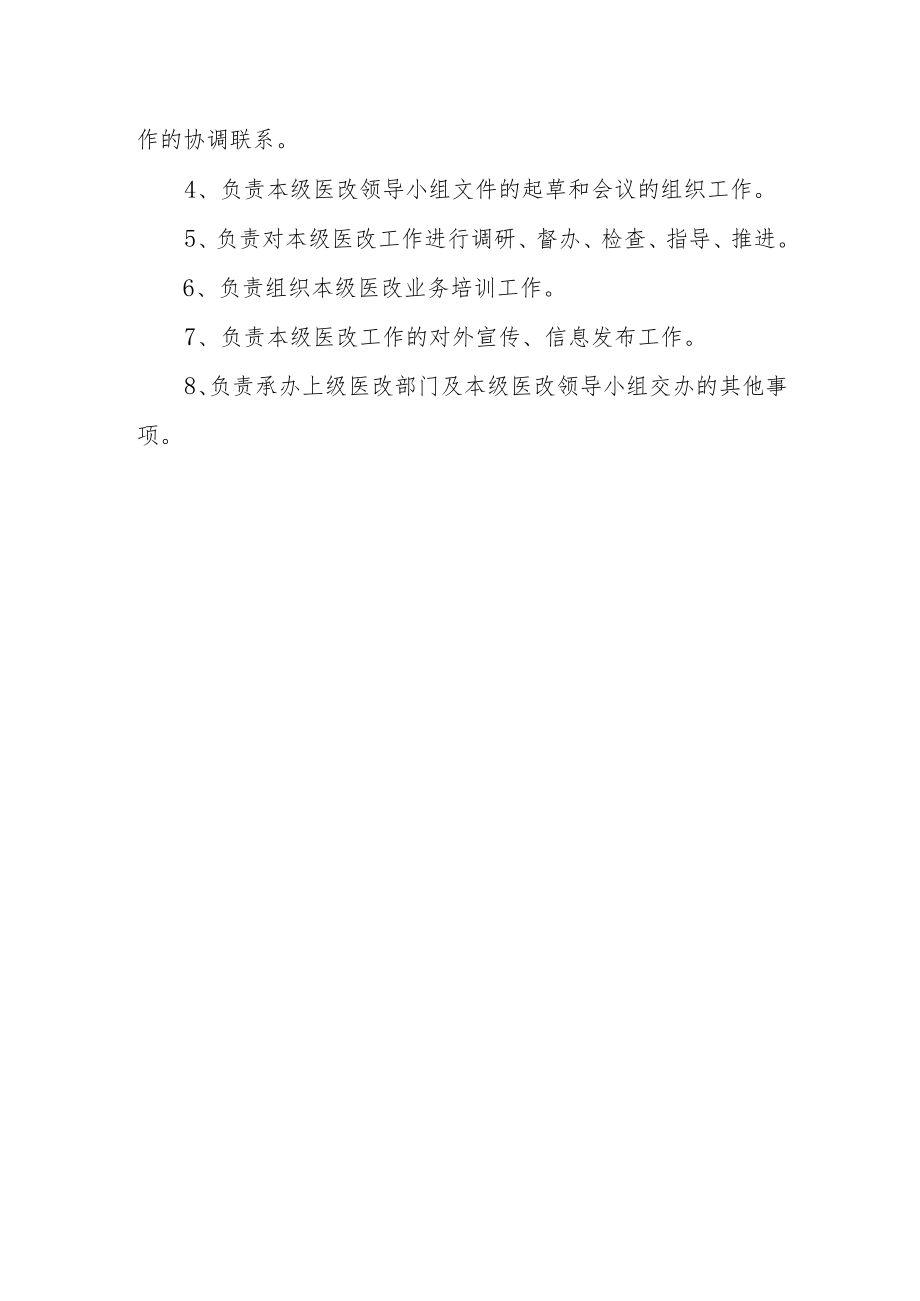 作的协调联系。

4、负责本级医改领导小组文件的起草和会议的组织工作。

5、负责对本级医改工作进行调研、督办、检查、指导、推进。

6、负责组织本级医改业务培训工作。

7、负责本级医改工作的对外宣传、信息发布工作。

8、负责承办上级医改部门及本级医改领导小组交办的其他事项。